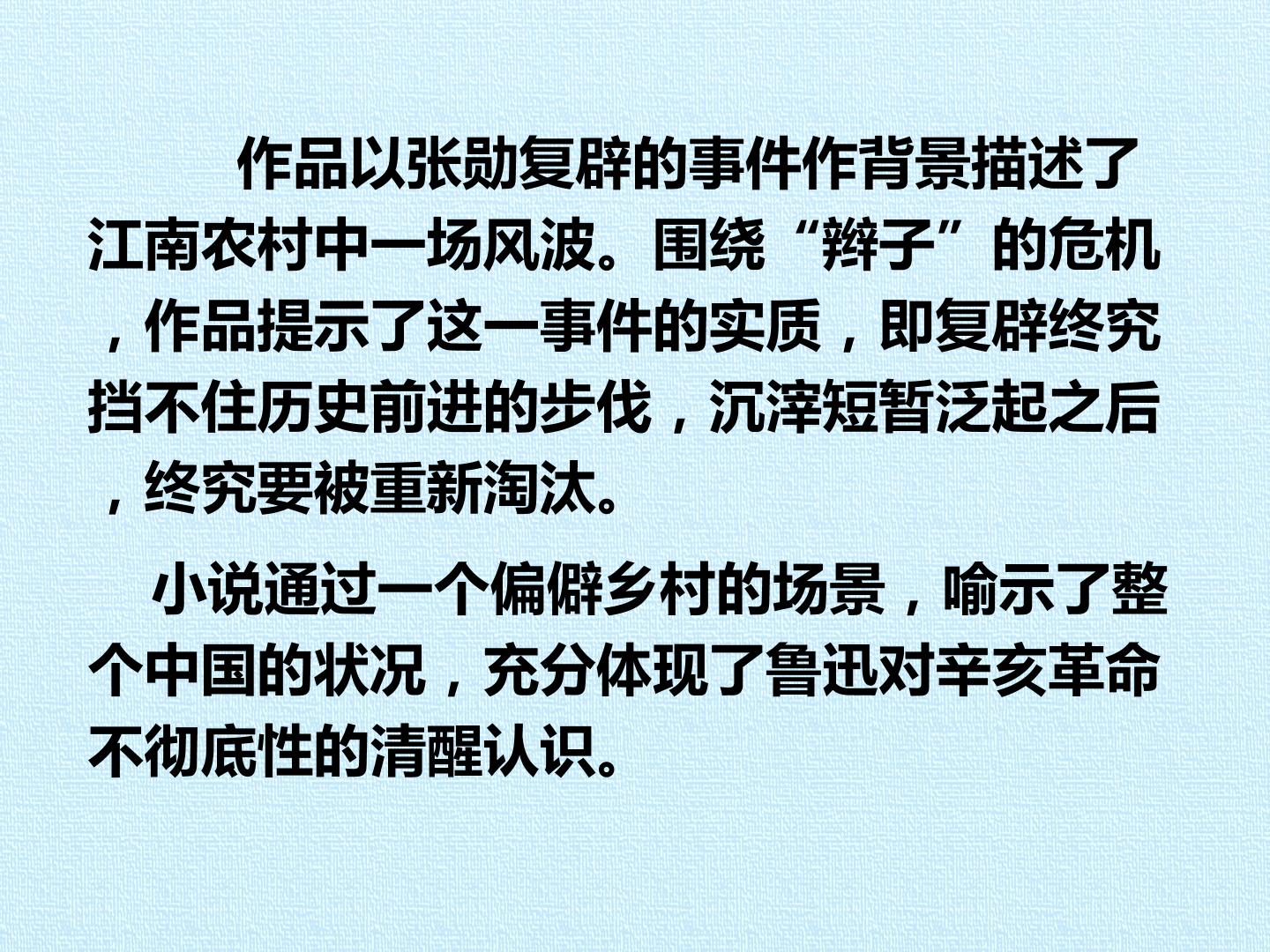 作品以张勋复辟的事件作背景描述了江南农村中一场风波。围绕“辫子”的危机，作品提示了这一事件的实质，即复辟终究挡不住历史前进的步伐，沉滓短暂泛起之后，终究要被重新淘汰。

小说通过一个偏僻乡村的场景，喻示了整个中国的状况，充分体现了鲁迅对辛亥革命不彻底性的清醒认识。